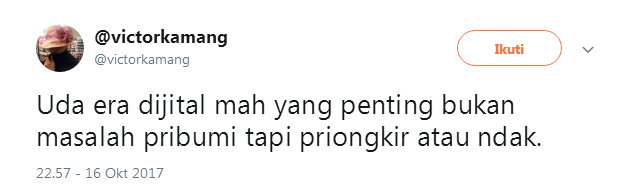 @victorkamang
@victorkamang

Ikuti

Uda era dijital mah yang penting bukan masalah pribumi tapi priongkir atau ndak.

22.57 - 16 Okt 2017